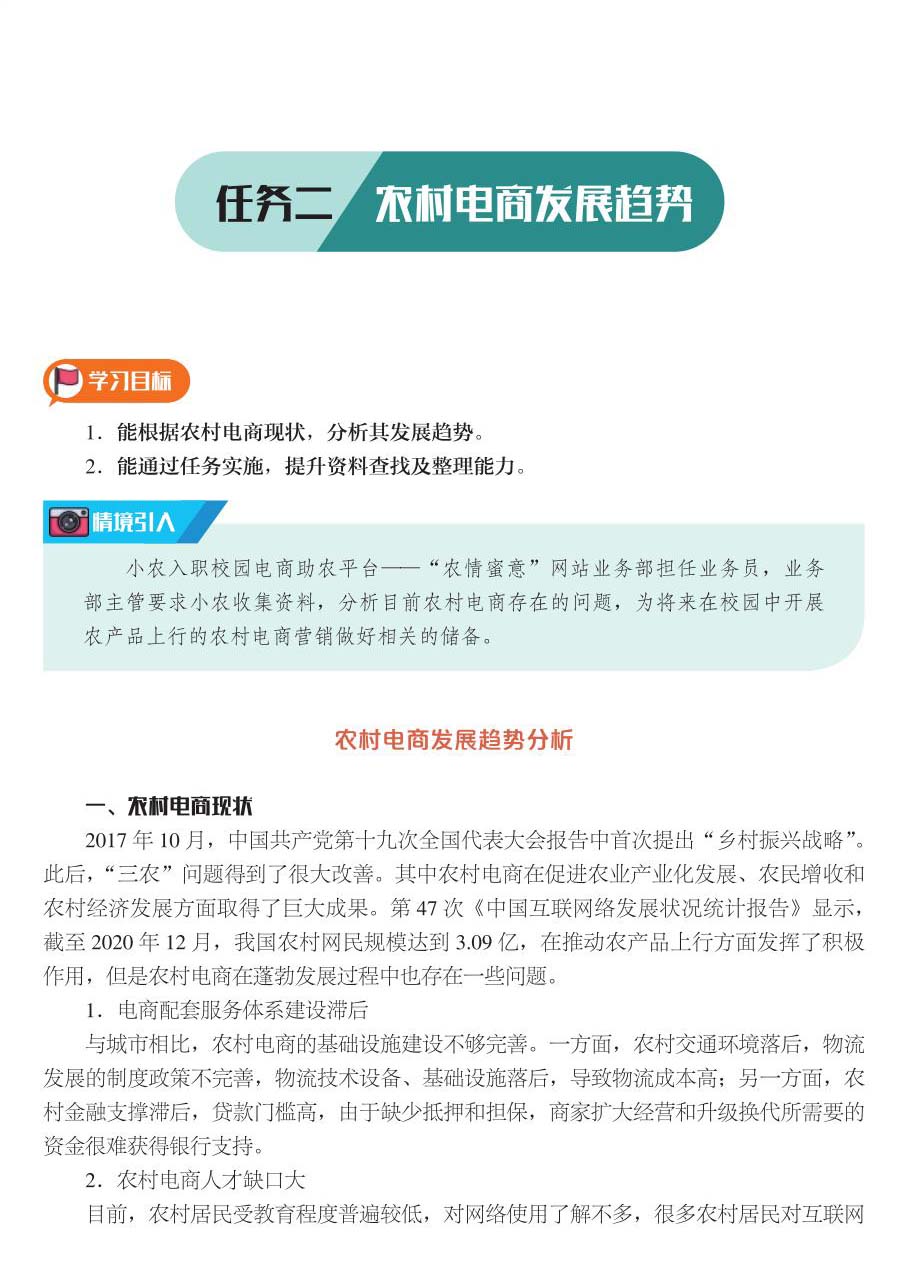 任务二 农村电商发展趋势

学习目标

1．能根据农村电商现状，分析其发展趋势。
2．能通过任务实施，提升资料查找及整理能力。

情境引入

小农入职校园电商助农平台——“农情蜜意”网站业务部担任业务员，业务部主管要求小农收集资料，分析目前农村电商存在的问题，为将来在校园中开展农产品上行的农村电商营销做好相关的储备。

农村电商发展趋势分析

一、农村电商现状

2017 年 10 月，中国共产党第十九次全国代表大会报告中首次提出“乡村振兴战略”。此后，“三农”问题得到了很大改善。其中农村电商在促进农业产业化发展、农民增收和农村经济发展方面取得了巨大成果。第 47 次《中国互联网络发展状况统计报告》显示，截至 2020 年 12 月，我国农村网民规模达到 3.09 亿，在推动农产品上行方面发挥了积极作用，但是农村电商在蓬勃发展过程中也存在一些问题。

1．电商配套服务体系建设滞后

与城市相比，农村电商的基础设施建设不够完善。一方面，农村交通环境落后，物流发展的制度政策不完善，物流技术设备、基础设施落后，导致物流成本高；另一方面，农村金融支撑滞后，贷款门槛高，由于缺少抵押和担保，商家扩大经营和升级换代所需要的资金很难获得银行支持。

2．农村电商人才缺口大

目前，农村居民受教育程度普遍较低，对网络使用了解不多，很多农村居民对互联网